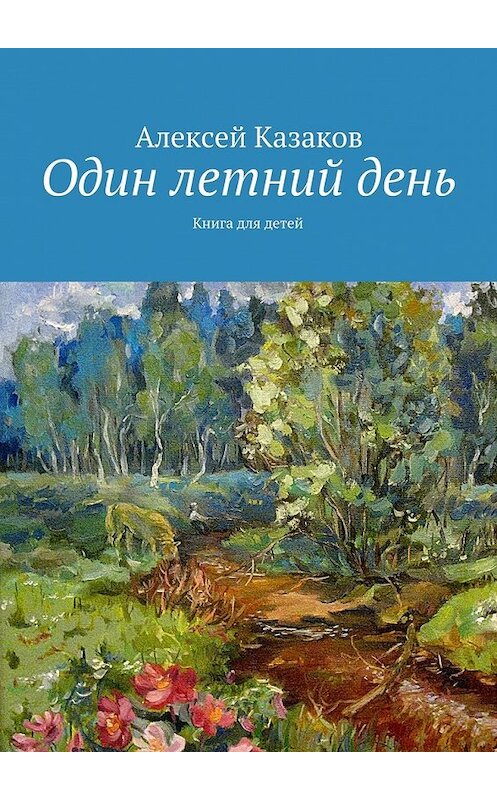 Алексей Казаков
Один летний день
Книга для детей